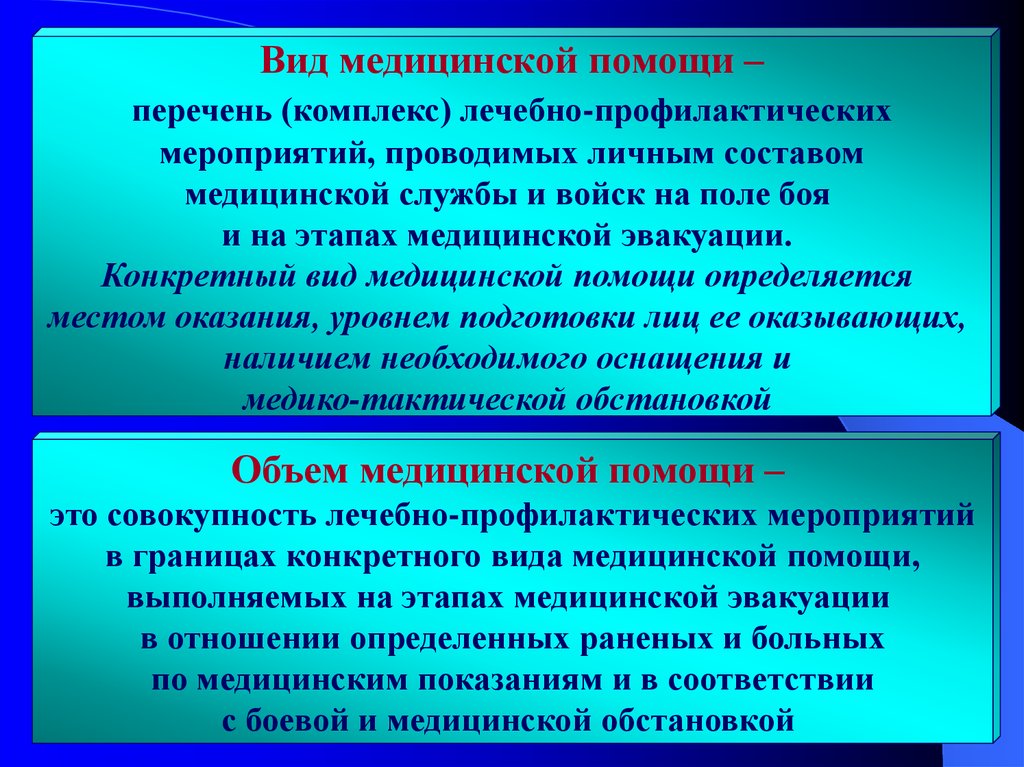 Вид медицинской помощи –

перечень (комплекс) лечебно-профилактических мероприятий, проводимых личным составом медицинской службы и войск на поле боя и на этапах медицинской эвакуации.

Конкретный вид медицинской помощи определяется местом оказания, уровнем подготовки лиц ее оказывающих, наличием необходимого оснащения и медико-тактической обстановкой

Объем медицинской помощи –

это совокупность лечебно-профилактических мероприятий в границах конкретного вида медицинской помощи, выполняемых на этапах медицинской эвакуации в отношении определенных раненых и больных по медицинским показаниям и в соответствии с боевой и медицинской обстановкой